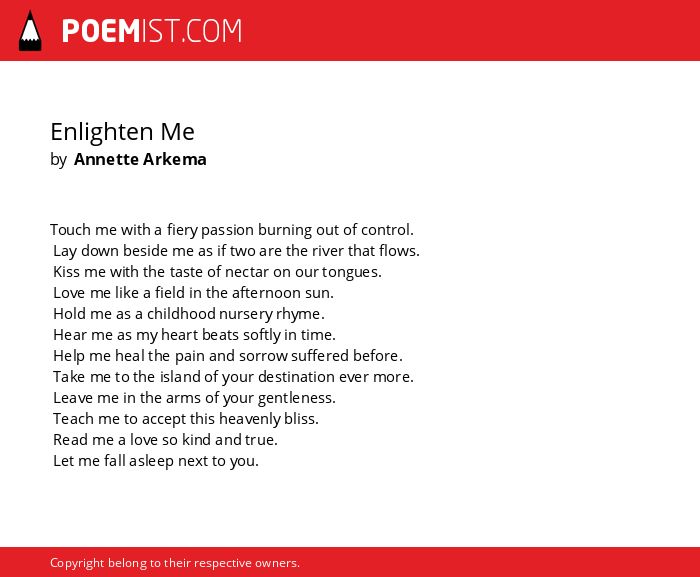 POEMIST.COM

Enlighten Me
by Annette Arkema

Touch me with a fiery passion burning out of control.
Lay down beside me as if two are the river that flows.
Kiss me with the taste of nectar on our tongues.
Love me like a field in the afternoon sun.
Hold me as a childhood nursery rhyme.
Hear me as my heart beats softly in time.
Help me heal the pain and sorrow suffered before.
Take me to the island of your destination ever more.
Leave me in the arms of your gentleness.
Teach me to accept this heavenly bliss.
Read me a love so kind and true.
Let me fall asleep next to you.

Copyright belong to their respective owners.